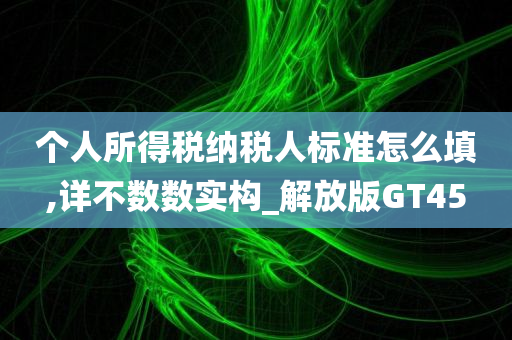 个人所得税纳税人标准怎么填,详不数数实构_解放版GT45